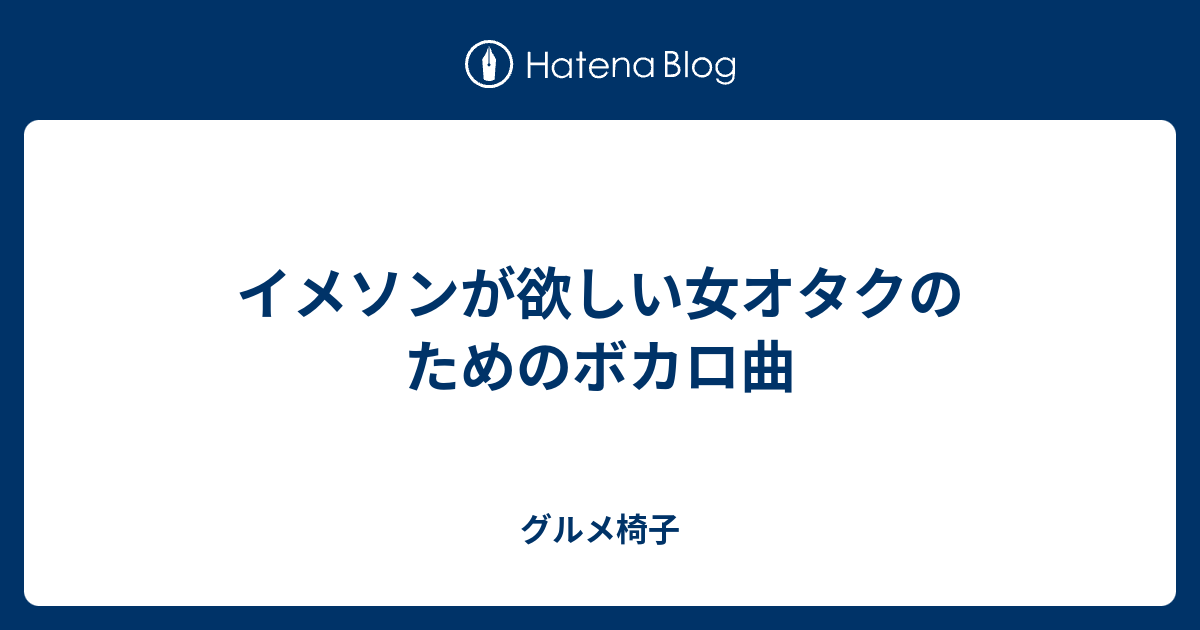 Hatena Blog

イメソンが欲しい女オタクのためのボカロ曲

グルメ椅子